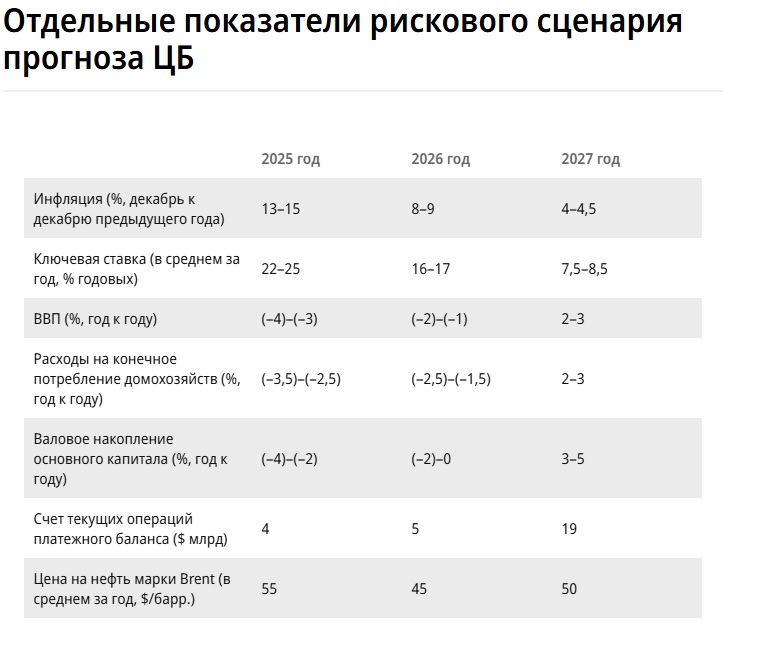 Отдельные показатели рискового сценария прогноза ЦБ

| | 2025 год | 2026 год | 2027 год |
|---|---|---|---|
| Инфляция (%, декабрь к декабрю предыдущего года) | 13–15 | 8–9 | 4–4,5 |
| Ключевая ставка (в среднем за год, % годовых) | 22–25 | 16–17 | 7,5–8,5 |
| ВВП (%, год к году) | (–4)–(–3) | (–2)–(–1) | 2–3 |
| Расходы на конечное потребление домохозяйств (%, год к году) | (–3,5)–(–2,5) | (–2,5)–(–1,5) | 2–3 |
| Валовое накопление основного капитала (%, год к году) | (–4)–(–2) | (–2)–0 | 3–5 |
| Счет текущих операций платежного баланса ($ млрд) | 4 | 5 | 19 |
| Цена на нефть марки Brent (в среднем за год, $/барр.) | 55 | 45 | 50 |